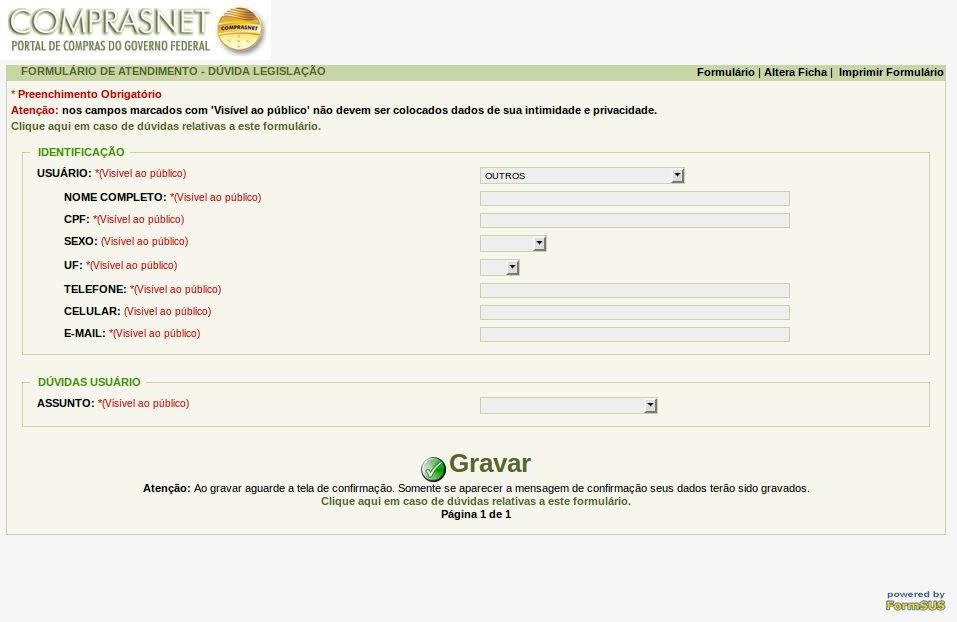 COMPRASNET
PORTAL DE COMPRAS DO GOVERNO FEDERAL
COMPRASNET

FORMULÁRIO DE ATENDIMENTO - DÚVIDA LEGISLAÇÃO

Formulário | Altera Ficha | Imprimir Formulário

* Preenchimento Obrigatório
Atenção: nos campos marcados com 'Visível ao público' não devem ser colocados dados de sua intimidade e privacidade.
Clique aqui em caso de dúvidas relativas a este formulário.

IDENTIFICAÇÃO
USUÁRIO: *(Visível ao público) OUTROS
NOME COMPLETO: *(Visível ao público)
CPF: *(Visível ao público)
SEXO: (Visível ao público)
UF: *(Visível ao público)
TELEFONE: *(Visível ao público)
CELULAR: (Visível ao público)
E-MAIL: *(Visível ao público)

DÚVIDAS USUÁRIO
ASSUNTO: *(Visível ao público)

Gravar
Atenção: Ao gravar aguarde a tela de confirmação. Somente se aparecer a mensagem de confirmação seus dados terão sido gravados.
Clique aqui em caso de dúvidas relativas a este formulário.
Página 1 de 1

powered by FormSUS